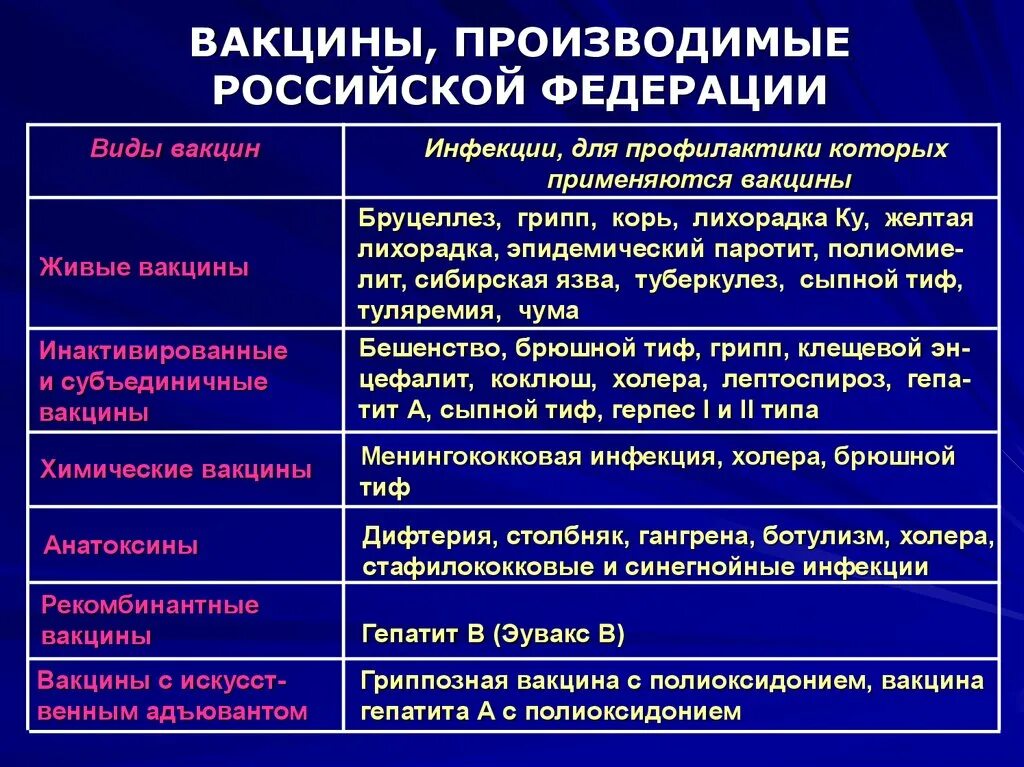 ВАКЦИНЫ, ПРОИЗВОДИМЫЕ РОССИЙСКОЙ ФЕДЕРАЦИИ

| Виды вакцин | Инфекции, для профилактики которых применяются вакцины |
|---|---|
| Живые вакцины | Бруцеллез, грипп, корь, лихорадка Ку, желтая лихорадка, эпидемический паротит, полиомиелит, сибирская язва, туберкулез, сыпной тиф, туляремия, чума |
| Инактивированные и субъединичные вакцины | Бешенство, брюшной тиф, грипп, клещевой энцефалит, коклюш, холера, лептоспироз, гепатит А, сыпной тиф, герпес I и II типа |
| Химические вакцины | Менингококковая инфекция, холера, брюшной тиф |
| Анатоксины | Дифтерия, столбняк, гангрена, ботулизм, холера, стафилококковые и синегнойные инфекции |
| Рекомбинантные вакцины | Гепатит В (Эувакс В) |
| Вакцины с искусственным адъювантом | Гриппозная вакцина с полиоксидонием, вакцина гепатита А с полиоксидонием |